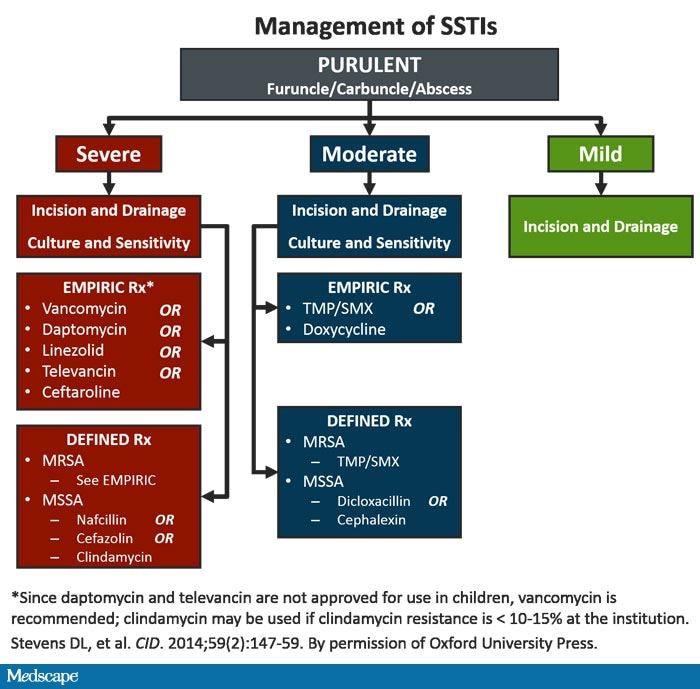 Management of SSTIs

PURULENT
Furuncle/Carbuncle/Abscess

Severe

Incision and Drainage
Culture and Sensitivity

EMPIRIC Rx*
• Vancomycin OR
• Daptomycin OR
• Linezolid OR
• Televancin OR
• Ceftaroline

DEFINED Rx
• MRSA
– See EMPIRIC
• MSSA
– Nafcillin OR
– Cefazolin OR
– Clindamycin

Moderate

Incision and Drainage
Culture and Sensitivity

EMPIRIC Rx
• TMP/SMX OR
• Doxycycline

DEFINED Rx
• MRSA
– TMP/SMX
• MSSA
– Dicloxacillin OR
– Cephalexin

Mild

Incision and Drainage

*Since daptomycin and televancin are not approved for use in children, vancomycin is recommended; clindamycin may be used if clindamycin resistance is < 10-15% at the institution.
Stevens DL, et al. CID. 2014;59(2):147-59. By permission of Oxford University Press.

Medscape